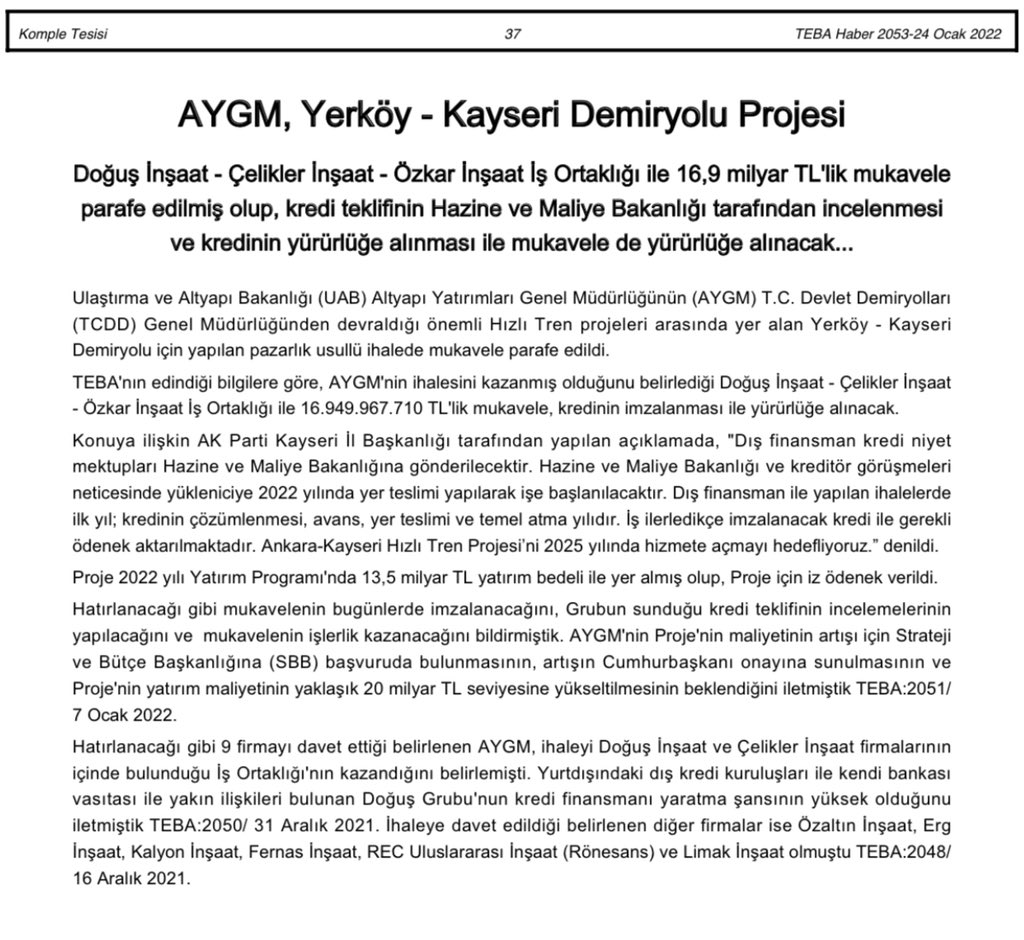 Komple Tesisi 37 TEBA Haber 2053-24 Ocak 2022

AYGM, Yerköy - Kayseri Demiryolu Projesi

Doğuş İnşaat - Çelikler İnşaat - Özkar İnşaat İş Ortaklığı ile 16,9 milyar TL'lik mukavele parafe edilmiş olup, kredi teklifinin Hazine ve Maliye Bakanlığı tarafından incelenmesi ve kredinin yürürlüğe alınması ile mukavele de yürürlüğe alınacak...

Ulaştırma ve Altyapı Bakanlığı (UAB) Altyapı Yatırımları Genel Müdürlüğünün (AYGM) T.C. Devlet Demiryolları (TCDD) Genel Müdürlüğünden devraldığı önemli Hızlı Tren projeleri arasında yer alan Yerköy - Kayseri Demiryolu için yapılan pazarlık usullü ihalede mukavele parafe edildi.

TEBA'nın edindiği bilgilere göre, AYGM'nin ihalesini kazanmış olduğunu belirlediği Doğuş İnşaat - Çelikler İnşaat - Özkar İnşaat İş Ortaklığı ile 16.949.967.710 TL'lik mukavele, kredinin imzalanması ile yürürlüğe alınacak.

Konuya ilişkin AK Parti Kayseri İl Başkanlığı tarafından yapılan açıklamada, "Dış finansman kredi niyet mektupları Hazine ve Maliye Bakanlığına gönderilecektir. Hazine ve Maliye Bakanlığı ve kreditör görüşmeleri neticesinde yükleniciye 2022 yılında yer teslimi yapılarak işe başlanılacaktır. Dış finansman ile yapılan ihalelerde ilk yıl; kredinin çözümlenmesi, avans, yer teslimi ve temel atma yılıdır. İş ilerledikçe imzalanacak kredi ile gerekli ödenek aktarılmaktadır. Ankara-Kayseri Hızlı Tren Projesi'ni 2025 yılında hizmete açmayı hedefliyoruz." denildi.

Proje 2022 yılı Yatırım Programı'nda 13,5 milyar TL yatırım bedeli ile yer almış olup, Proje için iz ödenek verildi.

Hatırlanacağı gibi mukavelenin bugünlerde imzalanacağını, Grubun sunduğu kredi teklifinin incelemelerinin yapılacağını ve mukavelenin işlerlik kazanacağını bildirmiştik. AYGM'nin Proje'nin maliyetinin artışı için Strateji ve Bütçe Başkanlığına (SBB) başvuruda bulunmasının, artışın Cumhurbaşkanı onayına sunulmasının ve Proje'nin yatırım maliyetinin yaklaşık 20 milyar TL seviyesine yükseltilmesinin beklendiğini iletmiştik TEBA:2051/ 7 Ocak 2022.

Hatırlanacağı gibi 9 firmayı davet ettiği belirlenen AYGM, ihaleyi Doğuş İnşaat ve Çelikler İnşaat firmalarının içinde bulunduğu İş Ortaklığı'nın kazandığını belirlemişti. Yurtdışındaki dış kredi kuruluşları ile kendi bankası vasıtası ile yakın ilişkileri bulunan Doğuş Grubu'nun kredi finansmanı yaratma şansının yüksek olduğunu iletmiştik TEBA:2050/ 31 Aralık 2021. İhaleye davet edildiği belirlenen diğer firmalar ise Özaltın İnşaat, Erg İnşaat, Kalyon İnşaat, Fernas İnşaat, REC Uluslararası İnşaat (Rönesans) ve Limak İnşaat olmuştu TEBA:2048/ 16 Aralık 2021.